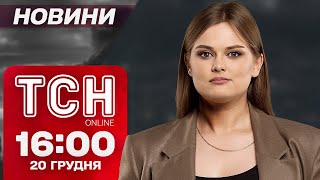 НОВИНИ

ТСН
ONLINE

16:00
20 ГРУДНЯ